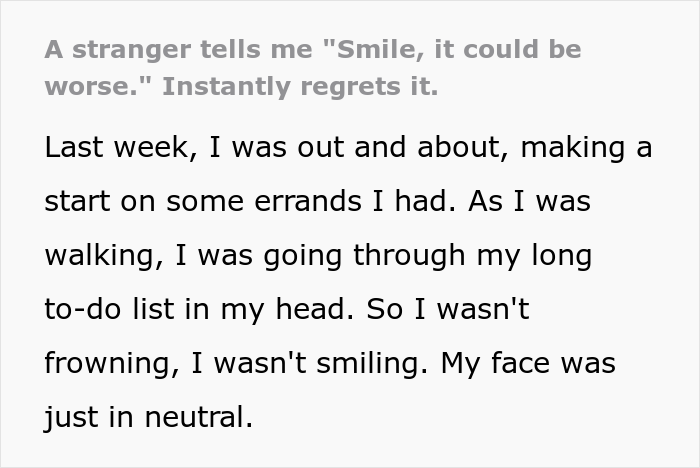 A stranger tells me "Smile, it could be worse." Instantly regrets it.

Last week, I was out and about, making a start on some errands I had. As I was walking, I was going through my long to-do list in my head. So I wasn't frowning, I wasn't smiling. My face was just in neutral.